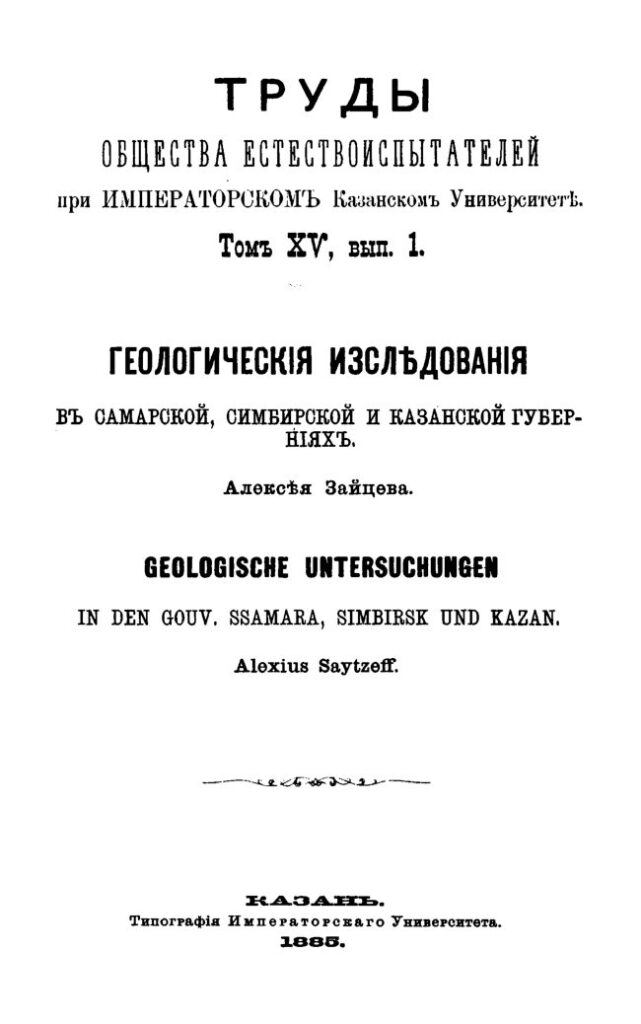 ТРУДЫ
ОБЩЕСТВА ЕСТЕСТВОИСПЫТАТЕЛЕЙ
при ИМПЕРАТОРСКОМЪ Казанскомъ Университетѣ.
Томъ XV, вып. 1.

ГЕОЛОГИЧЕСКІЯ ИЗСЛѢДОВАНІЯ
ВЪ САМАРСКОЙ, СИМБИРСКОЙ И КАЗАНСКОЙ ГУБЕРНІЯХЪ.
Алексѣя Зайцева.

GEOLOGISCHE UNTERSUCHUNGEN
IN DEN GOUV. SSAMARA, SIMBIRSK UND KAZAN.
Alexius Saytzeff.

КАЗАНЬ.
Типографія Императорскаго Университета.
1885.